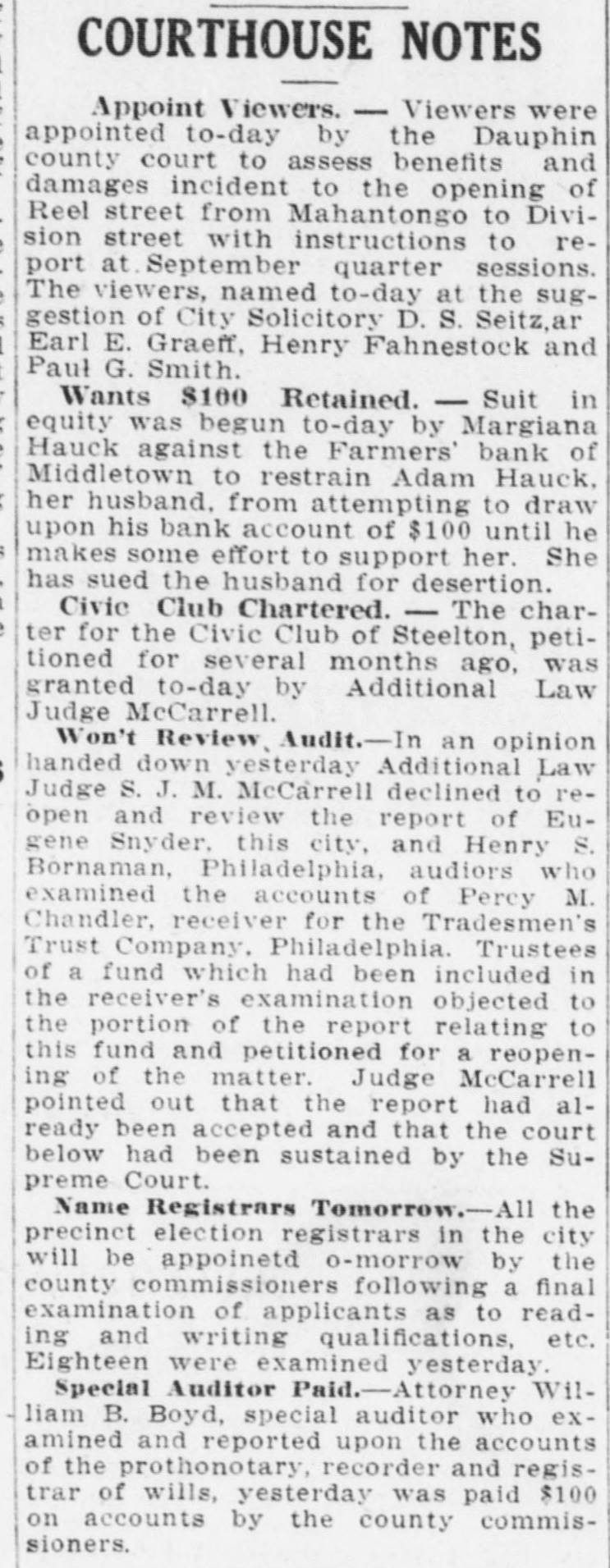 COURTHOUSE NOTES

Appoint Viewers. — Viewers were appointed to-day by the Dauphin county court to assess benefits and damages incident to the opening of Reel street from Mahantongo to Division street with instructions to report at September quarter sessions. The viewers, named to-day at the suggestion of City Solicitory D. S. Seitz,ar Earl E. Graeff, Henry Fahnestock and Paul G. Smith.

Wants $100 Retained. — Suit in equity was begun to-day by Margiana Hauck against the Farmers' bank of Middletown to restrain Adam Hauck, her husband, from attempting to draw upon his bank account of $100 until he makes some effort to support her. She has sued the husband for desertion.

Civic Club Chartered. — The charter for the Civic Club of Steelton, petitioned for several months ago, was granted to-day by Additional Law Judge McCarrell.

Won't Review Audit.—In an opinion handed down yesterday Additional Law Judge S. J. M. McCarrell declined to reopen and review the report of Eugene Snyder, this city, and Henry S. Bornaman, Philadelphia, audiors who examined the accounts of Percy M. Chandler, receiver for the Tradesmen's Trust Company, Philadelphia. Trustees of a fund which had been included in the receiver's examination objected to the portion of the report relating to this fund and petitioned for a reopening of the matter. Judge McCarrell pointed out that the report had already been accepted and that the court below had been sustained by the Supreme Court.

Name Registrars Tomorrow.—All the precinct election registrars in the city will be appoinetd o-morrow by the county commissioners following a final examination of applicants as to reading and writing qualifications, etc. Eighteen were examined yesterday.

Special Auditor Paid.—Attorney William B. Boyd, special auditor who examined and reported upon the accounts of the prothonotary, recorder and registrar of wills, yesterday was paid $100 on accounts by the county commissioners.